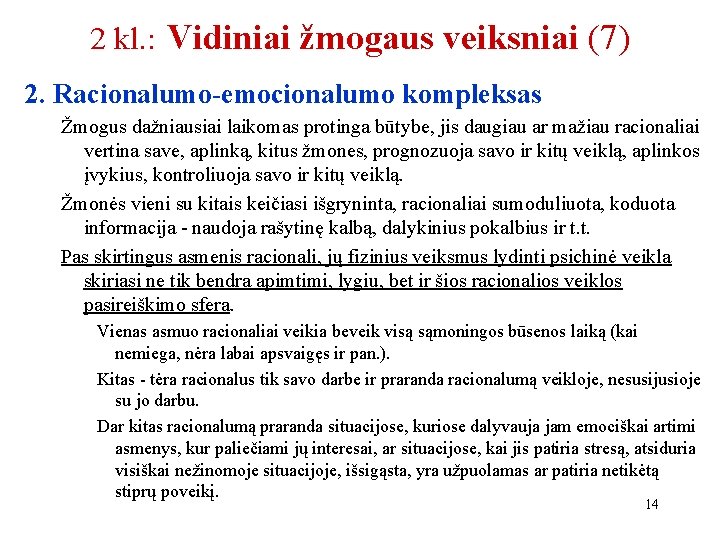 2 kl.: Vidiniai žmogaus veiksniai (7)

2. Racionalumo-emocionalumo kompleksas

Žmogus dažniausiai laikomas protinga būtybe, jis daugiau ar mažiau racionaliai vertina save, aplinką, kitus žmones, prognozuoja savo ir kitų veiklą, aplinkos įvykius, kontroliuoja savo ir kitų veiklą.

Žmonės vieni su kitais keičiasi išgryninta, racionaliai sumoduliuota, koduota informacija - naudoja rašytinę kalbą, dalykinius pokalbius ir t.t.

Pas skirtingus asmenis racionali, jų fizinius veiksmus lydinti psichinė veikla skiriasi ne tik bendra apimtimi, lygiu, bet ir šios racionalios veiklos pasireiškimo sfera.

Vienas asmuo racionaliai veikia beveik visą sąmoningos būsenos laiką (kai nemiega, nėra labai apsvaigęs ir pan.).

Kitas - tėra racionalus tik savo darbe ir praranda racionalumą veikloje, nesusijusioje su jo darbu.

Dar kitas racionalumą praranda situacijose, kuriose dalyvauja jam emociškai artimi asmenys, kur paliečiami jų interesai, ar situacijose, kai jis patiria stresą, atsiduria visiškai nežinomoje situacijoje, išsigąsta, yra užpuolamas ar patiria netikėtą stiprų poveikį.

14